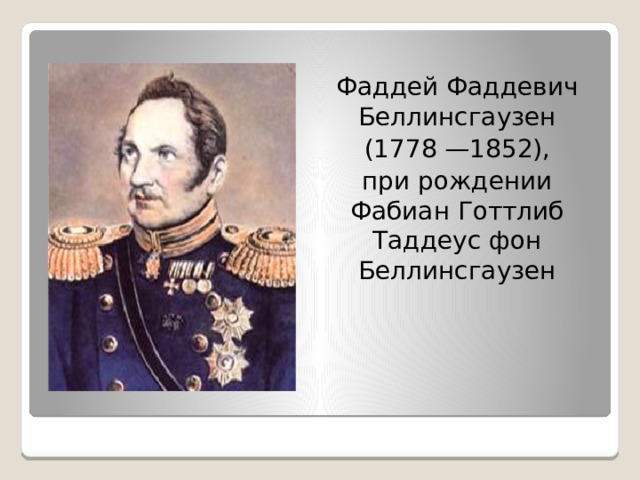 Фаддей Фаддевич Беллинсгаузен (1778 —1852), при рождении Фабиан Готтлиб Таддеус фон Беллинсгаузен